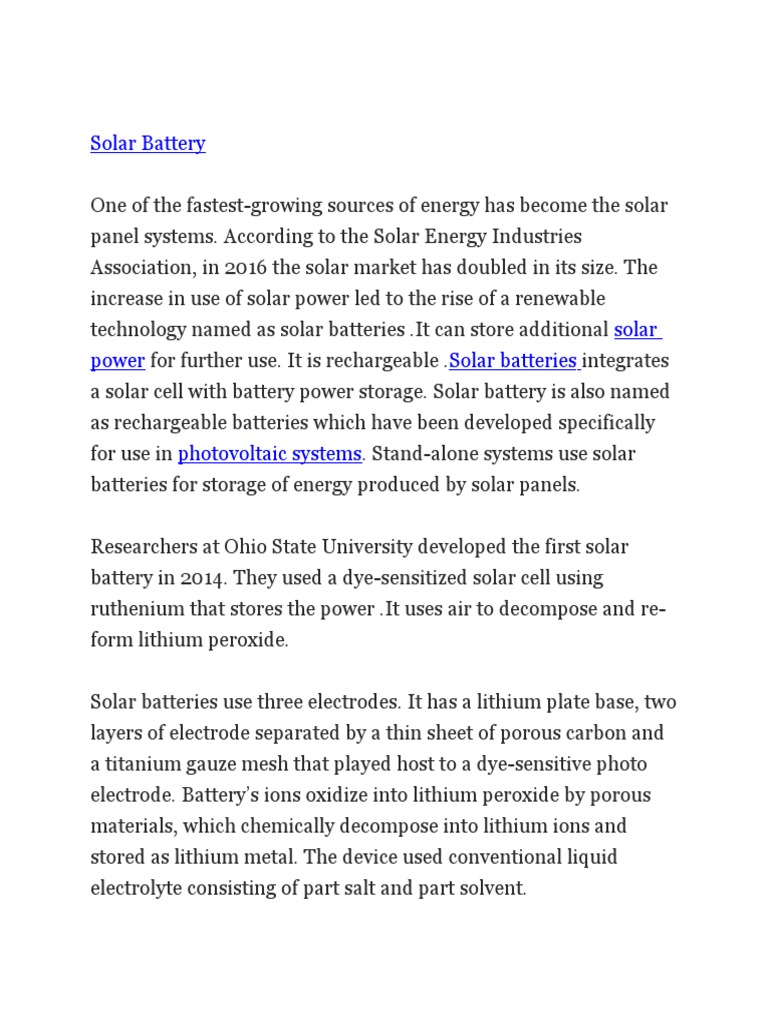 Solar Battery

One of the fastest-growing sources of energy has become the solar panel systems. According to the Solar Energy Industries Association, in 2016 the solar market has doubled in its size. The increase in use of solar power led to the rise of a renewable technology named as solar batteries .It can store additional solar power for further use. It is rechargeable .Solar batteries integrates a solar cell with battery power storage. Solar battery is also named as rechargeable batteries which have been developed specifically for use in photovoltaic systems. Stand-alone systems use solar batteries for storage of energy produced by solar panels.

Researchers at Ohio State University developed the first solar battery in 2014. They used a dye-sensitized solar cell using ruthenium that stores the power .It uses air to decompose and re-form lithium peroxide.

Solar batteries use three electrodes. It has a lithium plate base, two layers of electrode separated by a thin sheet of porous carbon and a titanium gauze mesh that played host to a dye-sensitive photo electrode. Battery's ions oxidize into lithium peroxide by porous materials, which chemically decompose into lithium ions and stored as lithium metal. The device used conventional liquid electrolyte consisting of part salt and part solvent.